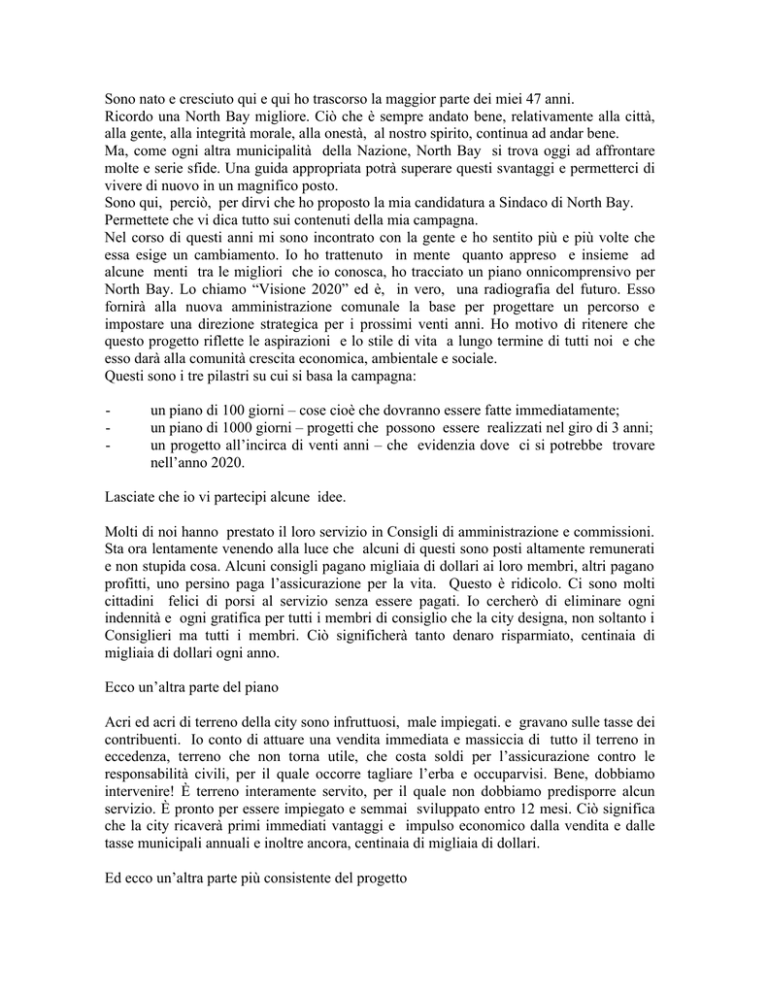 Sono nato e cresciuto qui e qui ho trascorso la maggior parte dei miei 47 anni.
Ricordo una North Bay migliore. Ciò che è sempre andato bene, relativamente alla città, alla gente, alla integrità morale, alla onestà, al nostro spirito, continua ad andar bene.
Ma, come ogni altra municipalità della Nazione, North Bay si trova oggi ad affrontare molte e serie sfide. Una guida appropriata potrà superare questi svantaggi e permetterci di vivere di nuovo in un magnifico posto.
Sono qui, perciò, per dirvi che ho proposto la mia candidatura a Sindaco di North Bay.
Permettete che vi dica tutto sui contenuti della mia campagna.
Nel corso di questi anni mi sono incontrato con la gente e ho sentito più e più volte che essa esige un cambiamento. Io ho trattenuto in mente quanto appreso e insieme ad alcune menti tra le migliori che io conosca, ho tracciato un piano onnicomprensivo per North Bay. Lo chiamo "Visione 2020" ed è, in vero, una radiografia del futuro. Esso fornirà alla nuova amministrazione comunale la base per progettare un percorso e impostare una direzione strategica per i prossimi venti anni. Ho motivo di ritenere che questo progetto riflette le aspirazioni e lo stile di vita a lungo termine di tutti noi e che esso darà alla comunità crescita economica, ambientale e sociale.
Questi sono i tre pilastri su cui si basa la campagna:

- un piano di 100 giorni – cose cioè che dovranno essere fatte immediatamente;
- un piano di 1000 giorni – progetti che possono essere realizzati nel giro di 3 anni;
- un progetto all'incirca di venti anni – che evidenzia dove ci si potrebbe trovare nell'anno 2020.

Lasciate che io vi partecipi alcune idee.

Molti di noi hanno prestato il loro servizio in Consigli di amministrazione e commissioni. Sta ora lentamente venendo alla luce che alcuni di questi sono posti altamente remunerati e non stupida cosa. Alcuni consigli pagano migliaia di dollari ai loro membri, altri pagano profitti, uno persino paga l'assicurazione per la vita. Questo è ridicolo. Ci sono molti cittadini felici di porsi al servizio senza essere pagati. Io cercherò di eliminare ogni indennità e ogni gratifica per tutti i membri di consiglio che la city designa, non soltanto i Consiglieri ma tutti i membri. Ciò significherà tanto denaro risparmiato, centinaia di migliaia di dollari ogni anno.

Ecco un'altra parte del piano

Acri ed acri di terreno della city sono infruttuosi, male impiegati. e gravano sulle tasse dei contribuenti. Io conto di attuare una vendita immediata e massiccia di tutto il terreno in eccedenza, terreno che non torna utile, che costa soldi per l'assicurazione contro le responsabilità civili, per il quale occorre tagliare l'erba e occuparvisi. Bene, dobbiamo intervenire! È terreno interamente servito, per il quale non dobbiamo predisporre alcun servizio. È pronto per essere impiegato e semmai sviluppato entro 12 mesi. Ciò significa che la city ricaverà primi immediati vantaggi e impulso economico dalla vendita e dalle tasse municipali annuali e inoltre ancora, centinaia di migliaia di dollari.

Ed ecco un'altra parte più consistente del progetto